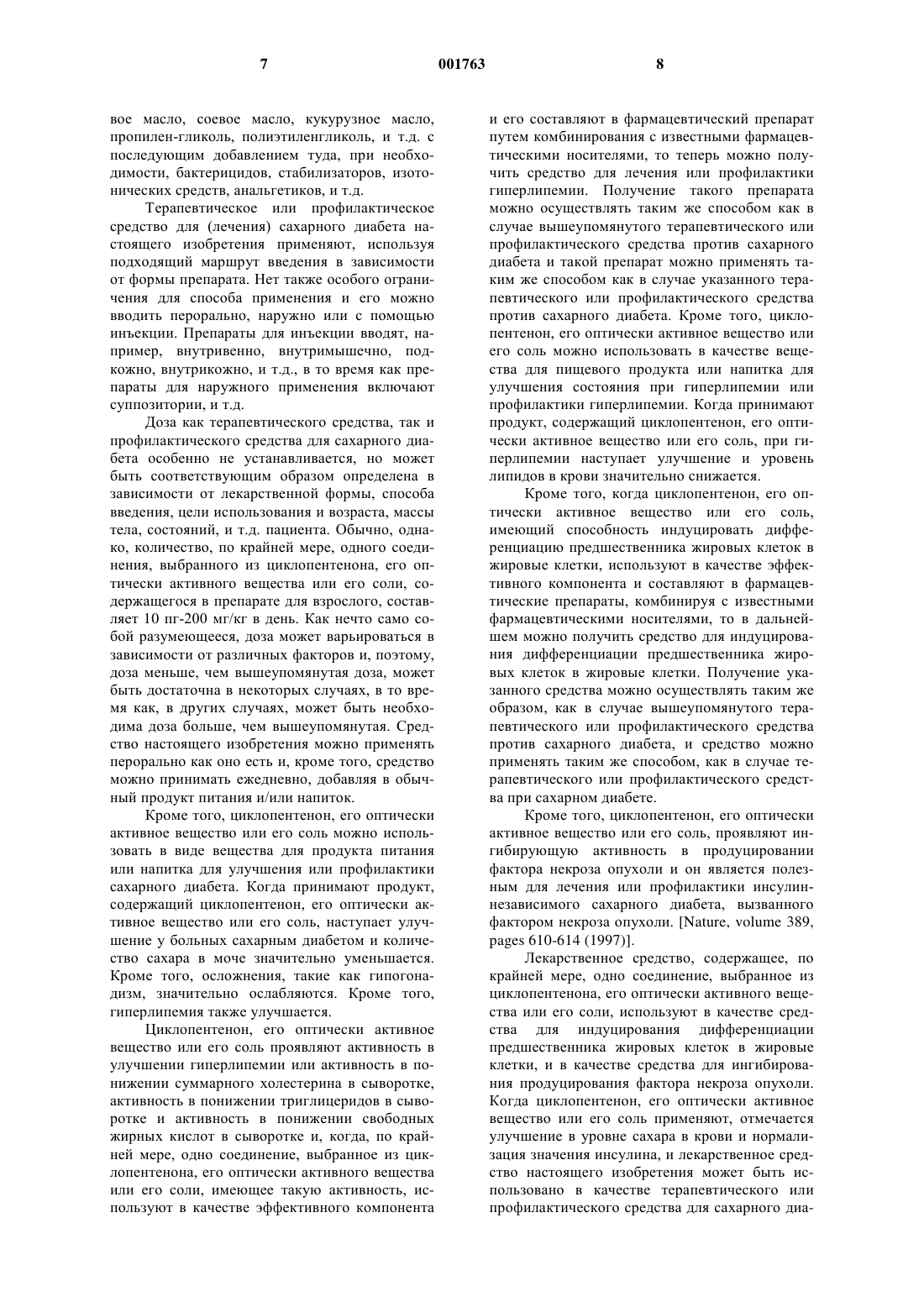 7 001763 8

вое масло, соевое масло, кукурузное масло, пропилен-гликоль, полиэтиленгликоль, и т.д. с последующим добавлением туда, при необходимости, бактерицидов, стабилизаторов, изотонических средств, анальгетиков, и т.д.

Терапевтическое или профилактическое средство для (лечения) сахарного диабета настоящего изобретения применяют, используя подходящий маршрут введения в зависимости от формы препарата. Нет также особого ограничения для способа применения и его можно вводить перорально, наружно или с помощью инъекции. Препараты для инъекции вводят, например, внутривенно, внутримышечно, подкожно, внутрикожно, и т.д., в то время как препараты для наружного применения включают суппозитории, и т.д.

Доза как терапевтического средства, так и профилактического средства для сахарного диабета особенно не устанавливается, но может быть соответствующим образом определена в зависимости от лекарственной формы, способа введения, цели использования и возраста, массы тела, состояний, и т.д. пациента. Обычно, однако, количество, по крайней мере, одного соединения, выбранного из циклопентенона, его оптически активного вещества или его соли, содержащегося в препарате для взрослого, составляет 10 пг-200 мг/кг в день. Как нечто само собой разумеющееся, доза может варьироваться в зависимости от различных факторов и, поэтому, доза меньше, чем вышеупомянутая доза, может быть достаточна в некоторых случаях, в то время как, в других случаях, может быть необходима доза больше, чем вышеупомянутая. Средство настоящего изобретения можно применять перорально как оно есть и, кроме того, средство можно принимать ежедневно, добавляя в обычный продукт питания и/или напиток.

Кроме того, циклопентенон, его оптически активное вещество или его соль можно использовать в виде вещества для продукта питания или напитка для улучшения или профилактики сахарного диабета. Когда принимают продукт, содержащий циклопентенон, его оптически активное вещество или его соль, наступает улучшение у больных сахарным диабетом и количество сахара в моче значительно уменьшается. Кроме того, осложнения, такие как гипогонадизм, значительно ослабляются. Кроме того, гиперлипемия также улучшается.

Циклопентенон, его оптически активное вещество или его соль проявляют активность в улучшении гиперлипемии или активность в понижении суммарного холестерина в сыворотке, активность в понижении триглицеридов в сыворотке и активность в понижении свободных жирных кислот в сыворотке и, когда, по крайней мере, одно соединение, выбранное из циклопентенона, его оптически активного вещества или его соли, имеющее такую активность, используют в качестве эффективного компонента и его составляют в фармацевтический препарат путем комбинирования с известными фармацевтическими носителями, то теперь можно получить средство для лечения или профилактики гиперлипемии. Получение такого препарата можно осуществлять таким же способом как в случае вышеупомянутого терапевтического или профилактического средства против сахарного диабета и такой препарат можно применять таким же способом как в случае указанного терапевтического или профилактического средства против сахарного диабета. Кроме того, циклопентенон, его оптически активное вещество или его соль можно использовать в качестве вещества для пищевого продукта или напитка для улучшения состояния при гиперлипемии или профилактики гиперлипемии. Когда принимают продукт, содержащий циклопентенон, его оптически активное вещество или его соль, при гиперлипемии наступает улучшение и уровень липидов в крови значительно снижается.

Кроме того, когда циклопентенон, его оптически активное вещество или его соль, имеющий способность индуцировать дифференциацию предшественника жировых клеток в жировые клетки, используют в качестве эффективного компонента и составляют в фармацевтические препараты, комбинируя с известными фармацевтическими носителями, то в дальнейшем можно получить средство для индуцирования дифференциации предшественника жировых клеток в жировые клетки. Получение указанного средства можно осуществлять таким же образом, как в случае вышеупомянутого терапевтического или профилактического средства против сахарного диабета, и средство можно применять таким же способом, как в случае терапевтического или профилактического средства при сахарном диабете.

Кроме того, циклопентенон, его оптически активное вещество или его соль, проявляют ингибирующую активность в продуцировании фактора некроза опухоли и он является полезным для лечения или профилактики инсулиннезависимого сахарного диабета, вызванного фактором некроза опухоли. [Nature, volume 389, pages 610-614 (1997)].

Лекарственное средство, содержащее, по крайней мере, одно соединение, выбранное из циклопентенона, его оптически активного вещества или его соли, используют в качестве средства для индуцирования дифференциации предшественника жировых клеток в жировые клетки, и в качестве средства для ингибирования продуцирования фактора некроза опухоли. Когда циклопентенон, его оптически активное вещество или его соль применяют, отмечается улучшение в уровне сахара в крови и нормализация значения инсулина, и лекарственное средство настоящего изобретения может быть использовано в качестве терапевтического или профилактического средства для сахарного диа-